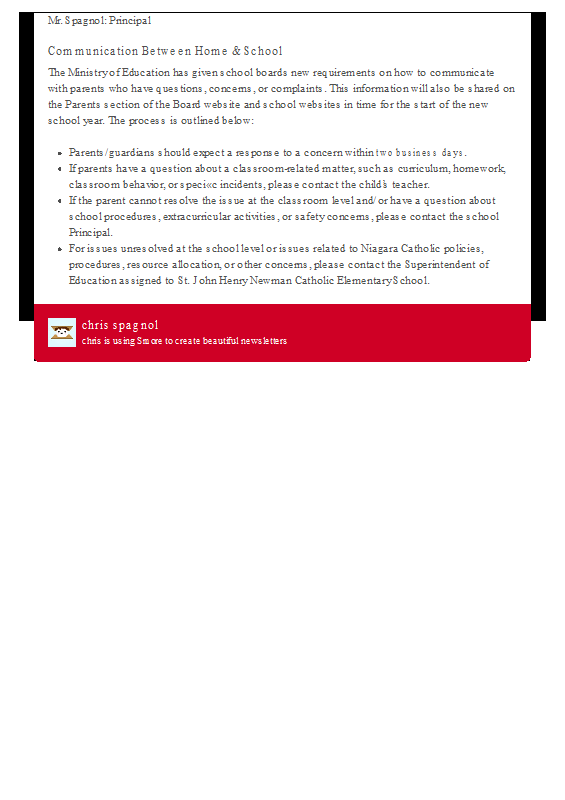 Mr. Spagnol: Principal

Communication Between Home & School

The Ministry of Education has given school boards new requirements on how to communicate with parents who have questions, concerns, or complaints. This information will also be shared on the Parents section of the Board website and school websites in time for the start of the new school year. The process is outlined below:

- Parents/guardians should expect a response to a concern within two business days.
- If parents have a question about a classroom-related matter, such as curriculum, homework, classroom behavior, or speci«c incidents, please contact the child's teacher.
- If the parent cannot resolve the issue at the classroom level and/or have a question about school procedures, extracurricular activities, or safety concerns, please contact the school Principal.
- For issues unresolved at the school level or issues related to Niagara Catholic policies, procedures, resource allocation, or other concerns, please contact the Superintendent of Education assigned to St. John Henry Newman Catholic Elementary School.

chris spagnol
chris is using Smore to create beautiful newsletters